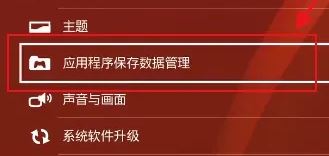 主题

应用程序保存数据管理

声音与画面

系统软件升级